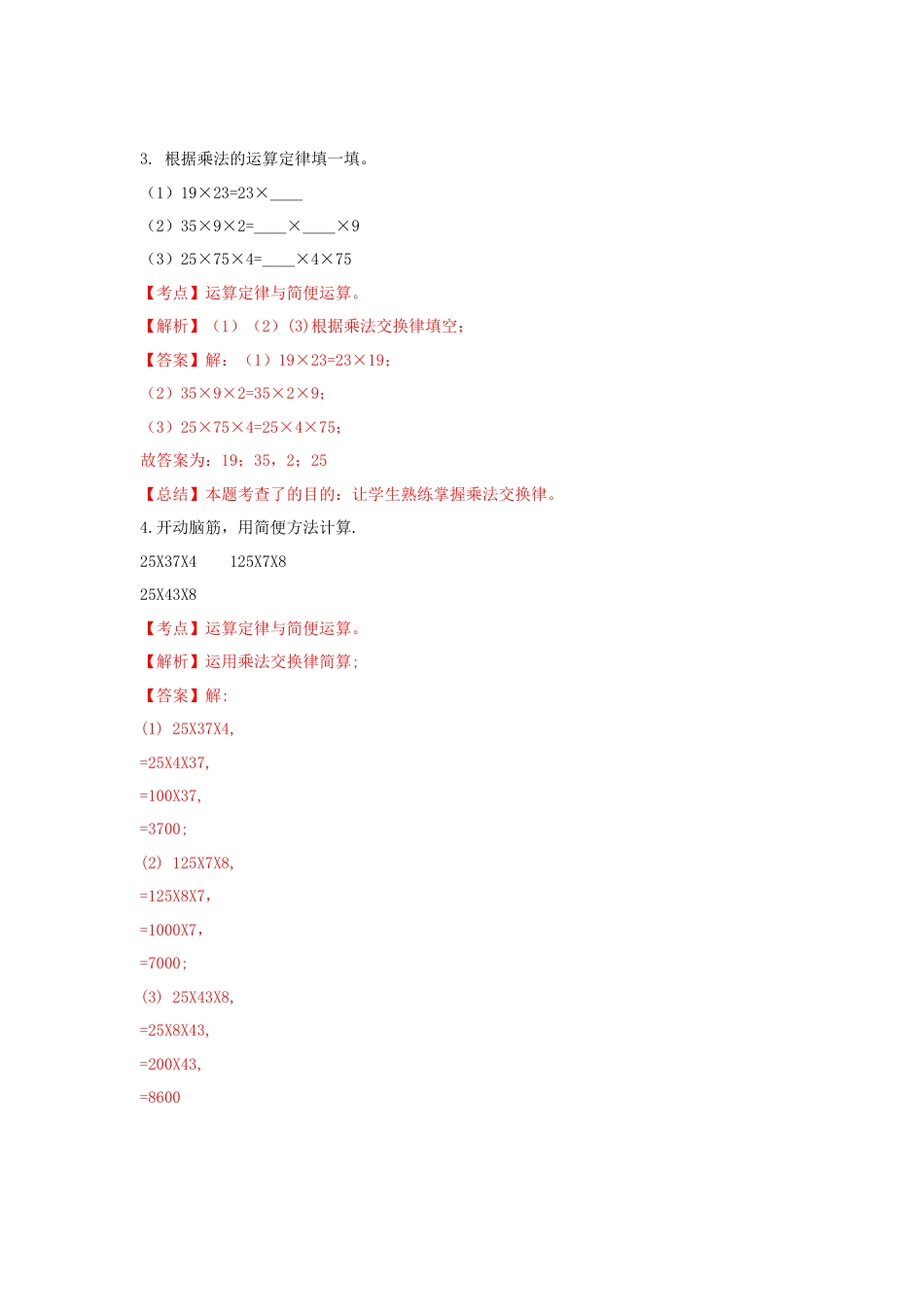 3. 根据乘法的运算定律填一填。

（1）19×23=23×____

（2）35×9×2=____×____×9

（3）25×75×4=____×4×75

【考点】运算定律与简便运算。

【解析】（1）（2）(3)根据乘法交换律填空；

【答案】解：（1）19×23=23×19；

（2）35×9×2=35×2×9；

（3）25×75×4=25×4×75；

故答案为：19；35，2；25

【总结】本题考查了的目的：让学生熟练掌握乘法交换律。

4.开动脑筋，用简便方法计算.

25X37X4　　125X7X8

25X43X8

【考点】运算定律与简便运算。

【解析】运用乘法交换律简算;

【答案】解:

(1) 25X37X4,

=25X4X37,

=100X37,

=3700;

(2) 125X7X8,

=125X8X7，

=1000X7，

=7000;

(3) 25X43X8,

=25X8X43,

=200X43,

=8600